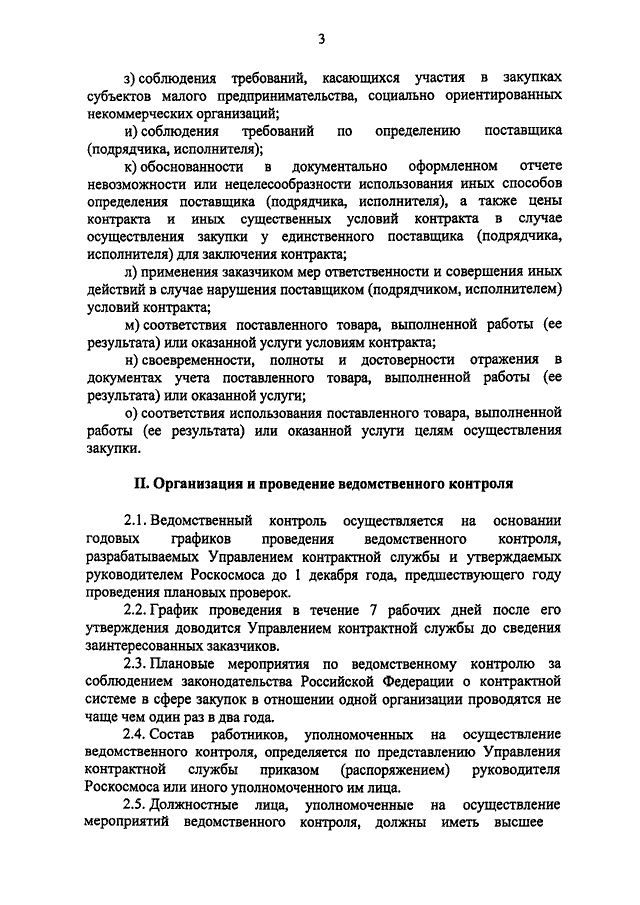 3

з) соблюдения требований, касающихся участия в закупках субъектов малого предпринимательства, социально ориентированных некоммерческих организаций;

и) соблюдения требований по определению поставщика (подрядчика, исполнителя);

к) обоснованности в документально оформленном отчете невозможности или нецелесообразности использования иных способов определения поставщика (подрядчика, исполнителя), а также цены контракта и иных существенных условий контракта в случае осуществления закупки у единственного поставщика (подрядчика, исполнителя) для заключения контракта;

л) применения заказчиком мер ответственности и совершения иных действий в случае нарушения поставщиком (подрядчиком, исполнителем) условий контракта;

м) соответствия поставленного товара, выполненной работы (ее результата) или оказанной услуги условиям контракта;

н) своевременности, полноты и достоверности отражения в документах учета поставленного товара, выполненной работы (ее результата) или оказанной услуги;

о) соответствия использования поставленного товара, выполненной работы (ее результата) или оказанной услуги целям осуществления закупки.

II. Организация и проведение ведомственного контроля

2.1. Ведомственный контроль осуществляется на основании годовых графиков проведения ведомственного контроля, разрабатываемых Управлением контрактной службы и утверждаемых руководителем Роскосмоса до 1 декабря года, предшествующего году проведения плановых проверок.

2.2. График проведения в течение 7 рабочих дней после его утверждения доводится Управлением контрактной службы до сведения заинтересованных заказчиков.

2.3. Плановые мероприятия по ведомственному контролю за соблюдением законодательства Российской Федерации о контрактной системе в сфере закупок в отношении одной организации проводятся не чаще чем один раз в два года.

2.4. Состав работников, уполномоченных на осуществление ведомственного контроля, определяется по представлению Управления контрактной службы приказом (распоряжением) руководителя Роскосмоса или иного уполномоченного им лица.

2.5. Должностные лица, уполномоченные на осуществление мероприятий ведомственного контроля, должны иметь высшее